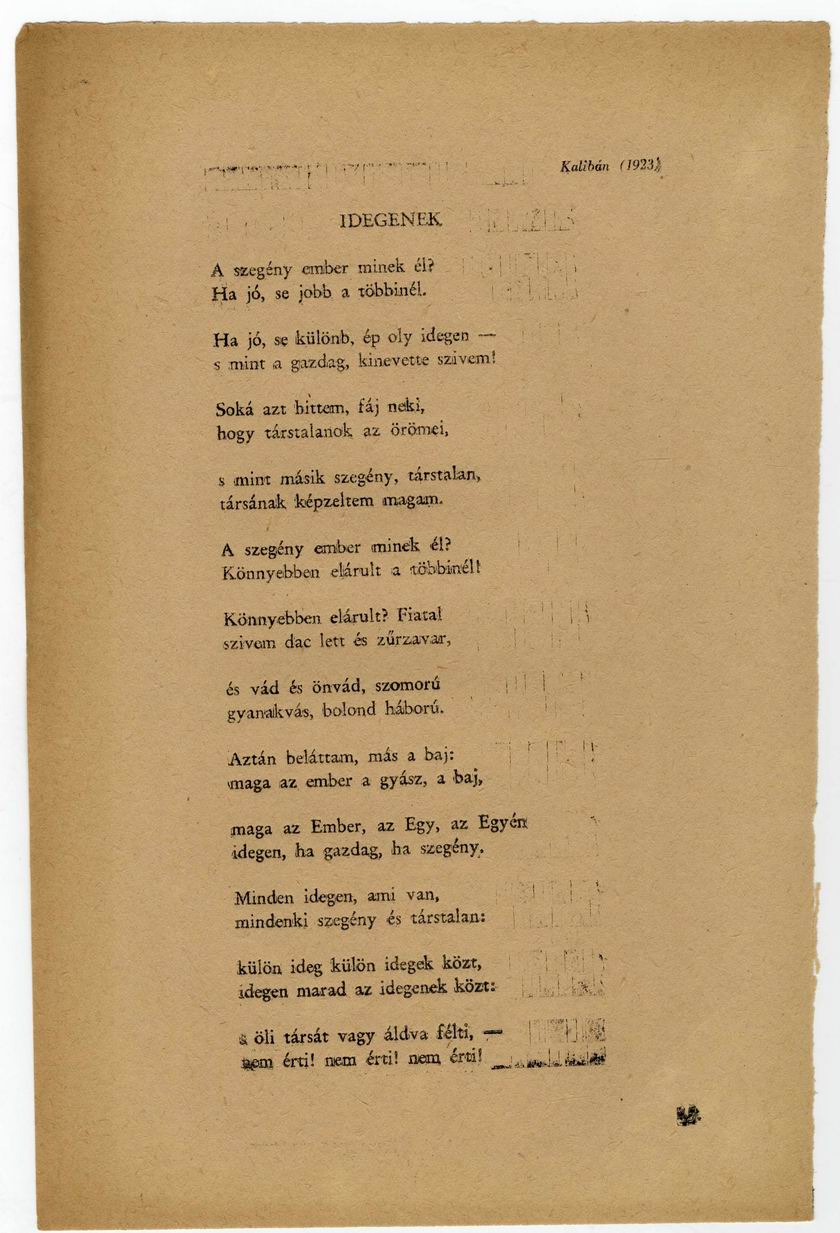 Kalibán (1923)

IDEGENEK

A szegény ember minek él?
Ha jó, se jobb a többinél.

Ha jó, se különb, ép oly idegen —
s mint a gazdag, kinevette szivem!

Soká azt hittem, fáj neki,
hogy társtalanok az örömei,

s mint másik szegény, társtalan,
társának képzeltem magam.

A szegény ember minek él?
Könnyebben elárult a többinél!

Könnyebben elárult? Fiatal
szivem dac lett és zűrzavar,

és vád és önvád, szomorú
gyanakvás, bolond háború.

Aztán beláttam, más a baj:
maga az ember a gyász, a baj,

maga az Ember, az Egy, az Egyén
idegen, ha gazdag, ha szegény.

Minden idegen, ami van,
mindenki szegény és társtalan:

külön ideg külön idegek közt,
idegen marad az idegenek közt:

s öli társát vagy áldva félti, —
nem érti! nem érti! nem érti!